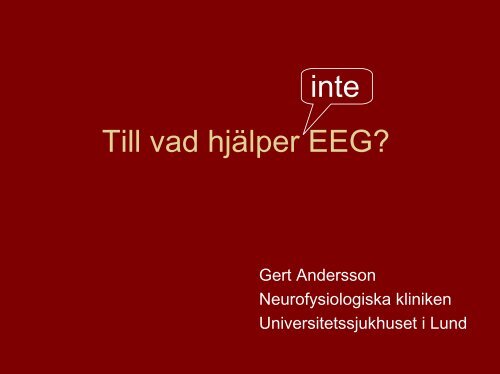 inte

Till vad hjälper EEG?

Gert Andersson
Neurofysiologiska kliniken
Universitetssjukhuset i Lund